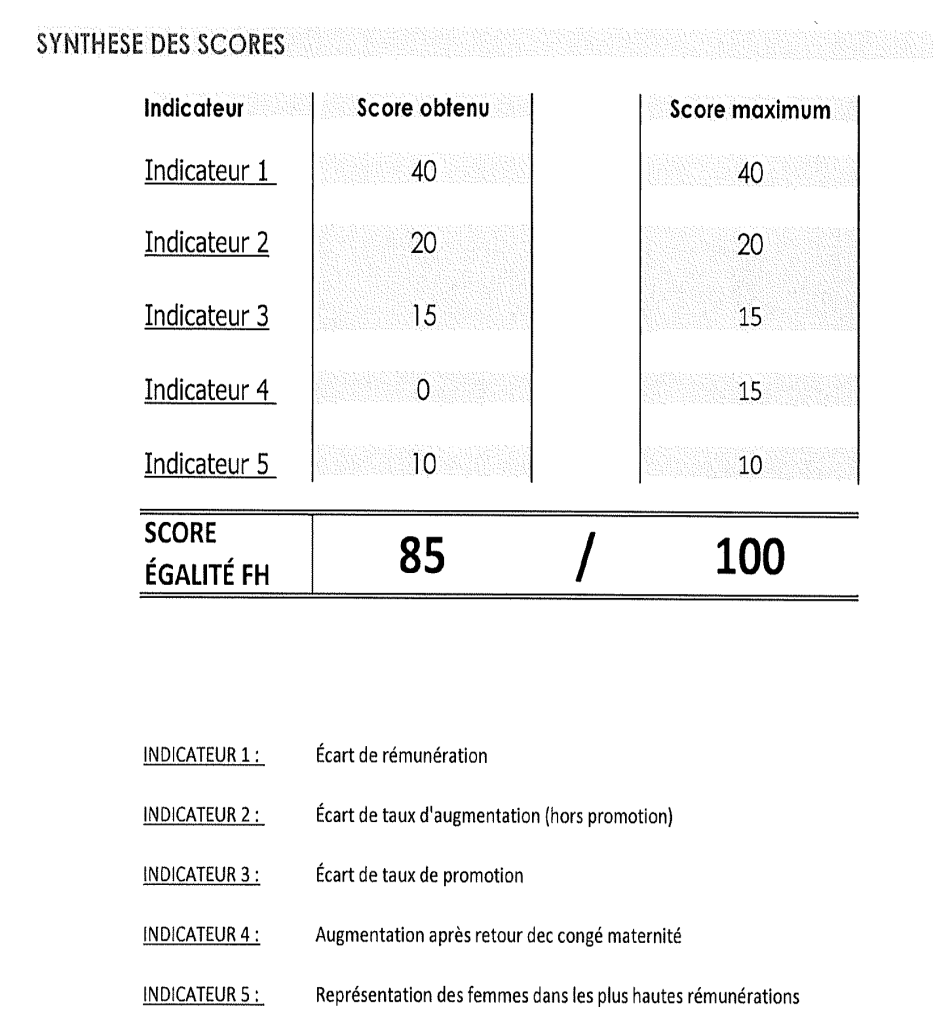 SYNTHESE DES SCORES

| Indicateur | Score obtenu | | Score maximum |
|---|---|---|---|
| Indicateur 1 | 40 | | 40 |
| Indicateur 2 | 20 | | 20 |
| Indicateur 3 | 15 | | 15 |
| Indicateur 4 | 0 | | 15 |
| Indicateur 5 | 10 | | 10 |
| SCORE ÉGALITÉ FH | 85 | / | 100 |

INDICATEUR 1 : Écart de rémunération

INDICATEUR 2 : Écart de taux d'augmentation (hors promotion)

INDICATEUR 3 : Écart de taux de promotion

INDICATEUR 4 : Augmentation après retour dec congé maternité

INDICATEUR 5 : Représentation des femmes dans les plus hautes rémunérations